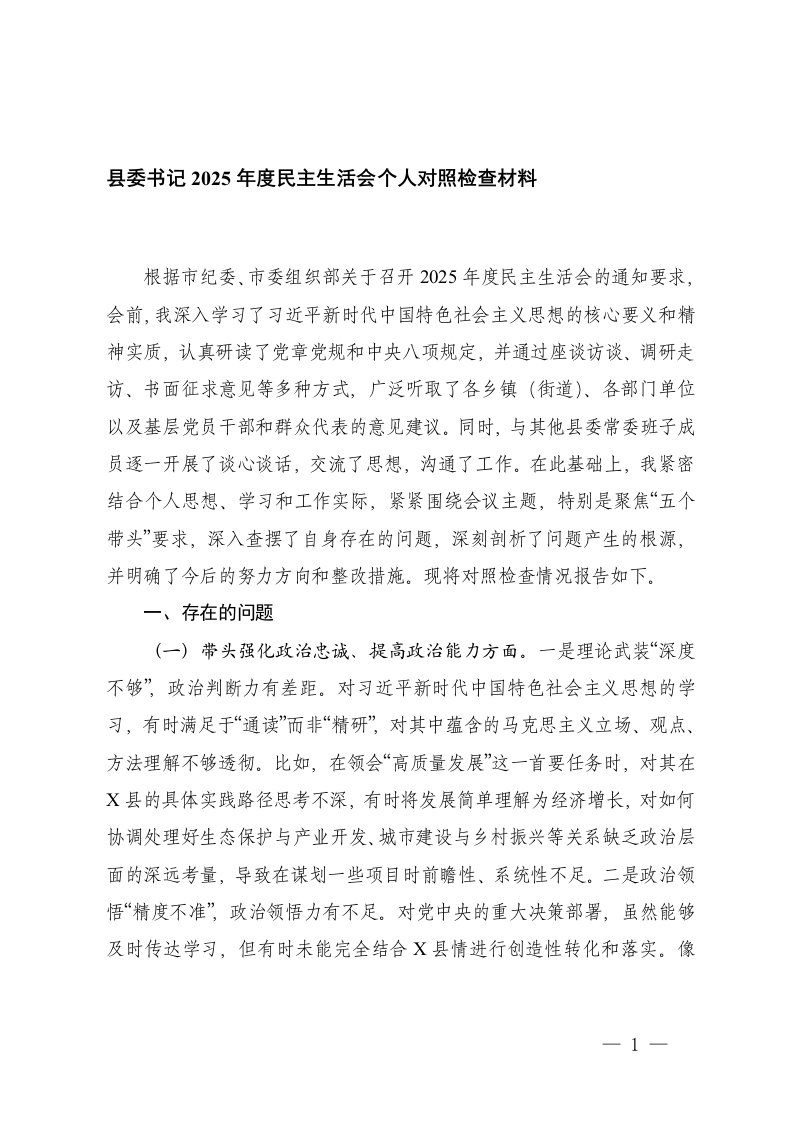 县委书记 2025 年度民主生活会个人对照检查材料

根据市纪委、市委组织部关于召开 2025 年度民主生活会的通知要求，会前，我深入学习了习近平新时代中国特色社会主义思想的核心要义和精神实质，认真研读了党章党规和中央八项规定，并通过座谈访谈、调研走访、书面征求意见等多种方式，广泛听取了各乡镇（街道）、各部门单位以及基层党员干部和群众代表的意见建议。同时，与其他县委常委班子成员逐一开展了谈心谈话，交流了思想，沟通了工作。在此基础上，我紧密结合个人思想、学习和工作实际，紧紧围绕会议主题，特别是聚焦“五个带头”要求，深入查摆了自身存在的问题，深刻剖析了问题产生的根源，并明确了今后的努力方向和整改措施。现将对照检查情况报告如下。

一、存在的问题

（一）带头强化政治忠诚、提高政治能力方面。一是理论武装“深度不够”，政治判断力有差距。对习近平新时代中国特色社会主义思想的学习，有时满足于“通读”而非“精研”，对其中蕴含的马克思主义立场、观点、方法理解不够透彻。比如，在领会“高质量发展”这一首要任务时，对其在 X 县的具体实践路径思考不深，有时将发展简单理解为经济增长，对如何协调处理好生态保护与产业开发、城市建设与乡村振兴等关系缺乏政治层面的深远考量，导致在谋划一些项目时前瞻性、系统性不足。二是政治领悟“精度不准”，政治领悟力有不足。对党中央的重大决策部署，虽然能够及时传达学习，但有时未能完全结合 X 县情进行创造性转化和落实。像

— 1 —